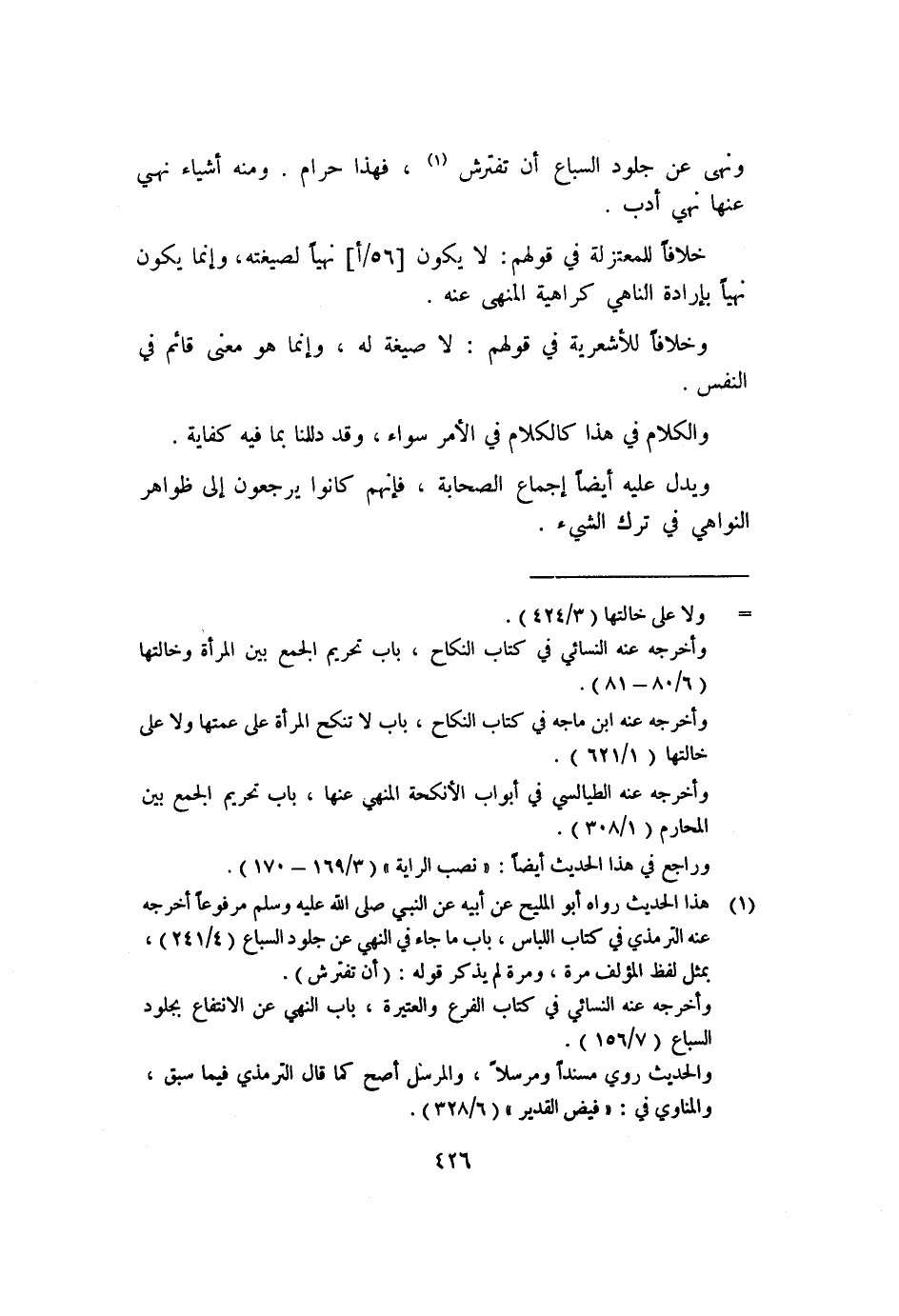 ونهى عن جلود السباع أن تفترش (١) ، فهذا حرام . ومنه أشياء نهي عنها نهي أدب .

خلافاً للمعتزلة في قولهم: لا يكون [٥٦/أ] نهياً لصيغته، وإنما يكون نهياً بإرادة الناهي كراهية المنهى عنه .

وخلافاً للأشعرية في قولهم : لا صيغة له ، وإنما هو معنى قائم في النفس .

والكلام في هذا كالكلام في الأمر سواء ، وقد دللنا بما فيه كفاية .

ويدل عليه أيضاً إجماع الصحابة ، فإنهم كانوا يرجعون إلى ظواهر النواهي في ترك الشيء .

= ولا على خالتها ( ٤٢٤/٣ ) .
وأخرجه عنه النسائي في كتاب النكاح ، باب تحريم الجمع بين المرأة وخالتها ( ٨٠/٦ – ٨١ ) .
وأخرجه عنه ابن ماجه في كتاب النكاح ، باب لا تنكح المرأة على عمتها ولا على خالتها ( ٦٢١/١ ) .
وأخرجه عنه الطيالسي في أبواب الأنكحة المنهي عنها ، باب تحريم الجمع بين المحارم ( ٣٠٨/١ ) .
وراجع في هذا الحديث أيضاً : « نصب الراية » ( ١٦٩/٣ – ١٧٠ ) .

(١) هذا الحديث رواه أبو المليح عن أبيه عن النبي صلى الله عليه وسلم مرفوعاً أخرجه عنه الترمذي في كتاب اللباس ، باب ما جاء في النهي عن جلود السباع ( ٢٤١/٤ ) ، بمثل لفظ المؤلف مرة ، ومرة لم يذكر قوله : ( أن تفترش ) .
وأخرجه عنه النسائي في كتاب الفرع والعتيرة ، باب النهي عن الانتفاع بجلود السباع ( ١٥٦/٧ ) .
والحديث روي مسنداً ومرسلاً ، والمرسل أصح كما قال الترمذي فيما سبق ، والمناوي في : « فيض القدير » ( ٣٢٨/٦ ) .

٤٢٦